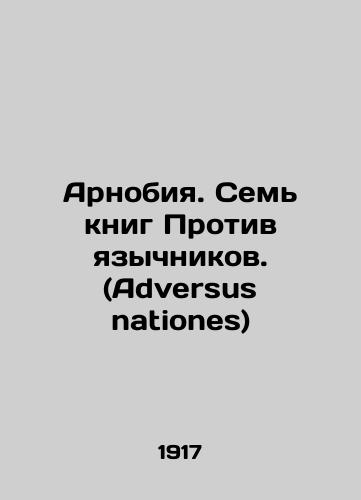 Арнобия. Семь книг Против язычников. (Adversus nationes)

1917